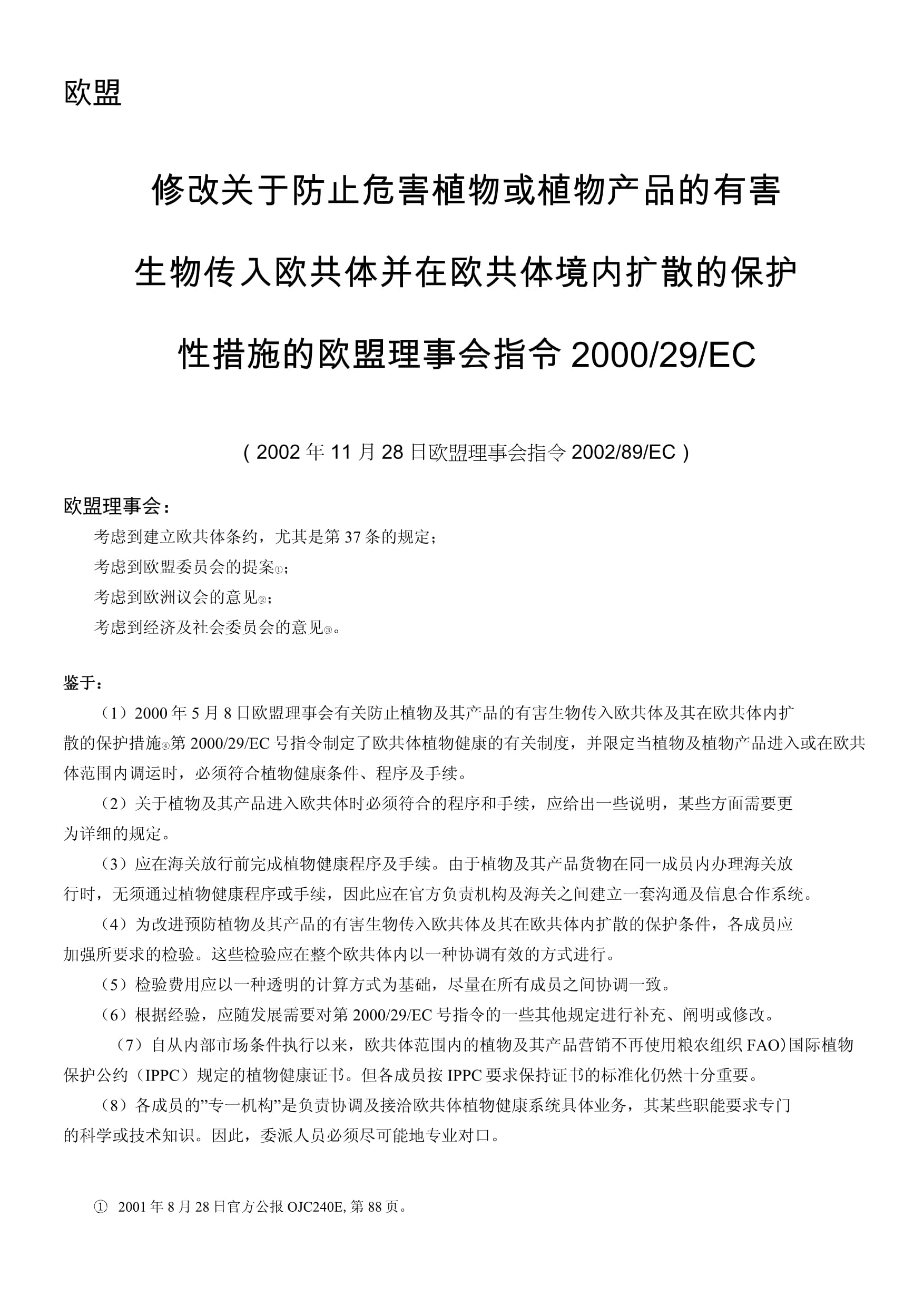 欧盟

修改关于防止危害植物或植物产品的有害生物传入欧共体并在欧共体境内扩散的保护性措施的欧盟理事会指令 2000/29/EC

（2002 年 11 月 28 日欧盟理事会指令 2002/89/EC）

欧盟理事会：

考虑到建立欧共体条约，尤其是第 37 条的规定；

考虑到欧盟委员会的提案①；

考虑到欧洲议会的意见②；

考虑到经济及社会委员会的意见③。

鉴于：

（1）2000 年 5 月 8 日欧盟理事会有关防止植物及其产品的有害生物传入欧共体及其在欧共体内扩散的保护措施④第 2000/29/EC 号指令制定了欧共体植物健康的有关制度，并限定当植物及植物产品进入或在欧共体范围内调运时，必须符合植物健康条件、程序及手续。

（2）关于植物及其产品进入欧共体时必须符合的程序和手续，应给出一些说明，某些方面需要更为详细的规定。

（3）应在海关放行前完成植物健康程序及手续。由于植物及其产品货物在同一成员内办理海关放行时，无须通过植物健康程序或手续，因此应在官方负责机构及海关之间建立一套沟通及信息合作系统。

（4）为改进预防植物及其产品的有害生物传入欧共体及其在欧共体内扩散的保护条件，各成员应加强所要求的检验。这些检验应在整个欧共体内以一种协调有效的方式进行。

（5）检验费用应以一种透明的计算方式为基础，尽量在所有成员之间协调一致。

（6）根据经验，应随发展需要对第 2000/29/EC 号指令的一些其他规定进行补充、阐明或修改。

（7）自从内部市场条件执行以来，欧共体范围内的植物及其产品营销不再使用粮农组织 FAO）国际植物保护公约（IPPC）规定的植物健康证书。但各成员按 IPPC 要求保持证书的标准化仍然十分重要。

（8）各成员的”专一机构”是负责协调及接洽欧共体植物健康系统具体业务，其某些职能要求专门的科学或技术知识。因此，委派人员必须尽可能地专业对口。

① 2001 年 8 月 28 日官方公报 OJC240E, 第 88 页。